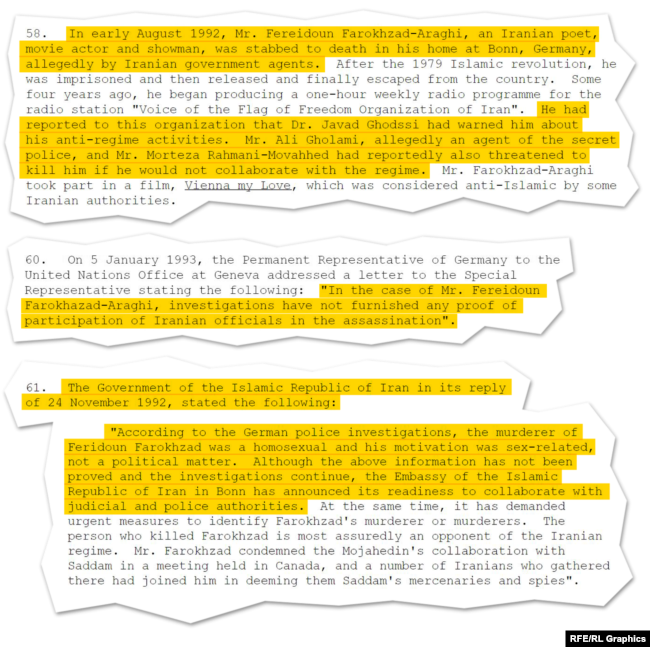 58. In early August 1992, Mr. Fereidoun Farokhzad-Araghi, an Iranian poet, movie actor and showman, was stabbed to death in his home at Bonn, Germany, allegedly by Iranian government agents. After the 1979 Islamic revolution, he was imprisoned and then released and finally escaped from the country. Some four years ago, he began producing a one-hour weekly radio programme for the radio station "Voice of the Flag of Freedom Organization of Iran". He had reported to this organization that Dr. Javad Ghodssi had warned him about his anti-regime activities. Mr. Ali Gholami, allegedly an agent of the secret police, and Mr. Morteza Rahmani-Movahhed had reportedly also threatened to kill him if he would not collaborate with the regime. Mr. Farokhzad-Araghi took part in a film, Vienna my Love, which was considered anti-Islamic by some Iranian authorities.

60. On 5 January 1993, the Permanent Representative of Germany to the United Nations Office at Geneva addressed a letter to the Special Representative stating the following: "In the case of Mr. Fereidoun Farokhazad-Araghi, investigations have not furnished any proof of participation of Iranian officials in the assassination".

61. The Government of the Islamic Republic of Iran in its reply of 24 November 1992, stated the following:

"According to the German police investigations, the murderer of Feridoun Farokhzad was a homosexual and his motivation was sex-related, not a political matter. Although the above information has not been proved and the investigations continue, the Embassy of the Islamic Republic of Iran in Bonn has announced its readiness to collaborate with judicial and police authorities. At the same time, it has demanded urgent measures to identify Farokhzad's murderer or murderers. The person who killed Farokhzad is most assuredly an opponent of the Iranian regime. Mr. Farokhzad condemned the Mojahedin's collaboration with Saddam in a meeting held in Canada, and a number of Iranians who gathered there had joined him in deeming them Saddam's mercenaries and spies".

RFE/RL Graphics